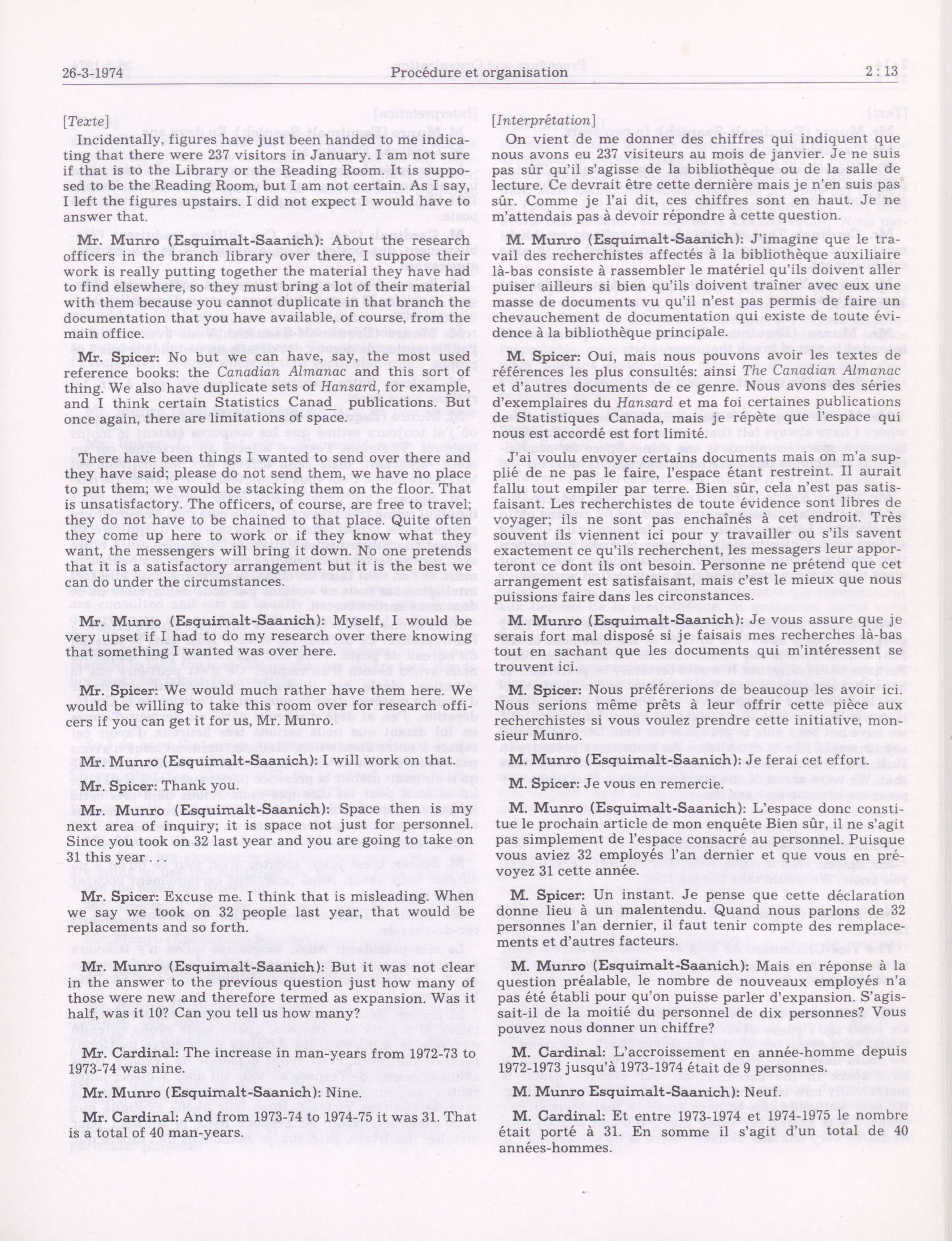 26-3-1974 Procédure et organisation 2 : 13

[Texte]

Incidentally, figures have just been handed to me indicating that there were 237 visitors in January. I am not sure if that is to the Library or the Reading Room. It is supposed to be the Reading Room, but I am not certain. As I say, I left the figures upstairs. I did not expect I would have to answer that.

Mr. Munro (Esquimalt-Saanich): About the research officers in the branch library over there, I suppose their work is really putting together the material they have had to find elsewhere, so they must bring a lot of their material with them because you cannot duplicate in that branch the documentation that you have available, of course, from the main office.

Mr. Spicer: No but we can have, say, the most used reference books: the Canadian Almanac and this sort of thing. We also have duplicate sets of Hansard, for example, and I think certain Statistics Canad_ publications. But once again, there are limitations of space.

There have been things I wanted to send over there and they have said; please do not send them, we have no place to put them; we would be stacking them on the floor. That is unsatisfactory. The officers, of course, are free to travel; they do not have to be chained to that place. Quite often they come up here to work or if they know what they want, the messengers will bring it down. No one pretends that it is a satisfactory arrangement but it is the best we can do under the circumstances.

Mr. Munro (Esquimalt-Saanich): Myself, I would be very upset if I had to do my research over there knowing that something I wanted was over here.

Mr. Spicer: We would much rather have them here. We would be willing to take this room over for research officers if you can get it for us, Mr. Munro.

Mr. Munro (Esquimalt-Saanich): I will work on that.

Mr. Spicer: Thank you.

Mr. Munro (Esquimalt-Saanich): Space then is my next area of inquiry; it is space not just for personnel. Since you took on 32 last year and you are going to take on 31 this year

Mr. Spicer: Excuse me. I think that is misleading. When we say we took on 32 people last year, that would be replacements and so forth.

Mr. Munro (Esquimalt-Saanich): But it was not clear in the answer to the previous question just how many of those were new and therefore termed as expansion. Was it half, was it 10? Can you tell us how many?

Mr. Cardinal: The increase in man-years from 1972-73 to 1973-74 was nine.

Mr. Munro (Esquimalt-Saanich): Nine.

Mr. Cardinal: And from 1973-74 to 1974-75 it was 31. That is a total of 40 man-years.

[Interprétation]

On vient de me donner des chiffres qui indiquent que nous avons eu 237 visiteurs au mois de janvier. Je ne suis pas sûr qu'il s'agisse de la bibliothèque ou de la salle de lecture. Ce devrait être cette dernière mais je n'en suis pas sûr. Comme je l'ai dit, ces chiffres sont en haut. Je ne m'attendais pas à devoir répondre à cette question.

M Munro (Esquimalt-Saanich): J'imagine que le travail des recherchistes affectés à la bibliothèque auxiliaire là-bas consiste à rassembler le matériel qu'ils doivent aller puiser ailleurs si bien qu'ils doivent traîner avec eux une masse de documents vu qu'il n'est pas permis de faire un chevauchement de documentation qui existe de toute évidence à la bibliothèque principale.

M. Spicer: Oui, mais nous pouvons avoir les textes de références les plus consultés: ainsi The Canadian Almanac et d'autres documents de ce genre. Nous avons des séries d'exemplaires du Hansard et ma foi certaines publications de Statistiques Canada, mais je répète que l'espace qui nous est accordé est fort limité.

J'ai voulu envoyer certains documents mais on m'a supplié de ne pas le faire, l'espace étant restreint. Il aurait fallu tout empiler par terre. Bien sûr, cela n'est pas satisfaisant. Les recherchistes de toute évidence sont libres de voyager; ils ne sont pas enchaînés à cet endroit. Très souvent ils viennent ici pour y travailler ou s'ils savent exactement ce qu'ils recherchent, les messagers leur apporteront ce dont ils ont besoin. Personne ne prétend que cet arrangement est satisfaisant, mais c'est le mieux que nous puissions faire dans les circonstances.

M. Munro (Esquimalt-Saanich): Je vous assure que je serais fort mal disposé si je faisais mes recherches là-bas tout en sachant que les documents qui m'intéressent se trouvent ici.

M. Spicer: Nous préférerions de beaucoup les avoir ici. Nous serions même prêts à leur offrir cette pièce aux recherchistes si vous voulez prendre cette initiative, monsieur Munro.

M. Munro (Esquimalt-Saanich): Je ferai cet effort.

M. Spicer: Je vous en remercie.

M. Munro (Esquimalt-Saanich): L'espace donc constitue le prochain article de mon enquête Bien sûr, il ne s'agit pas simplement de l'espace consacré au personnel. Puisque vous aviez 32 employés l'an dernier et que vous en prévoyez 31 cette année.

M. Spicer: Un instant. Je pense que cette déclaration donne lieu à un malentendu. Quand nous parlons de 32 personnes l'an dernier, il faut tenir compte des remplacements et d'autres facteurs.

M. Munro (Esquimalt-Saanich): Mais en réponse à la question préalable, le nombre de nouveaux employés n'a pas été établi pour qu'on puisse parler d'expansion. S'agissait-il de la moitié du personnel de dix personnes? Vous pouvez nous donner un chiffre?

M. Cardinal: L'accroissement en année-homme depuis 1972-1973 jusqu'à 1973-1974 était de 9 personnes.

M. Munro Esquimalt-Saanich): Neuf.

M. Cardinal: Et entre 1973-1974 et 1974-1975 le nombre était porté à 31. En somme il s'agit d'un total de 40 années-hommes.